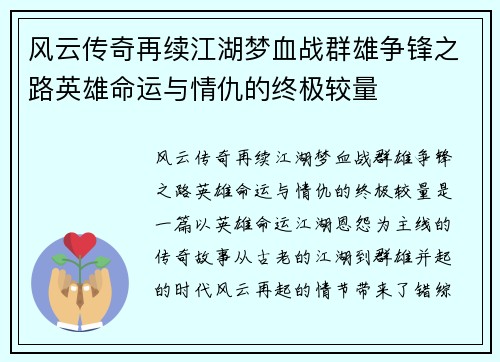 风云传奇再续江湖梦血战群雄争锋之路英雄命运与情仇的终极较量

风云传奇再续江湖梦血战群雄争锋之路英雄命运与情仇的终极较量是一篇以英雄命运江湖恩怨为主线的传奇故事从古老的江湖到群雄并起的时代风云再起的情节带来了错综